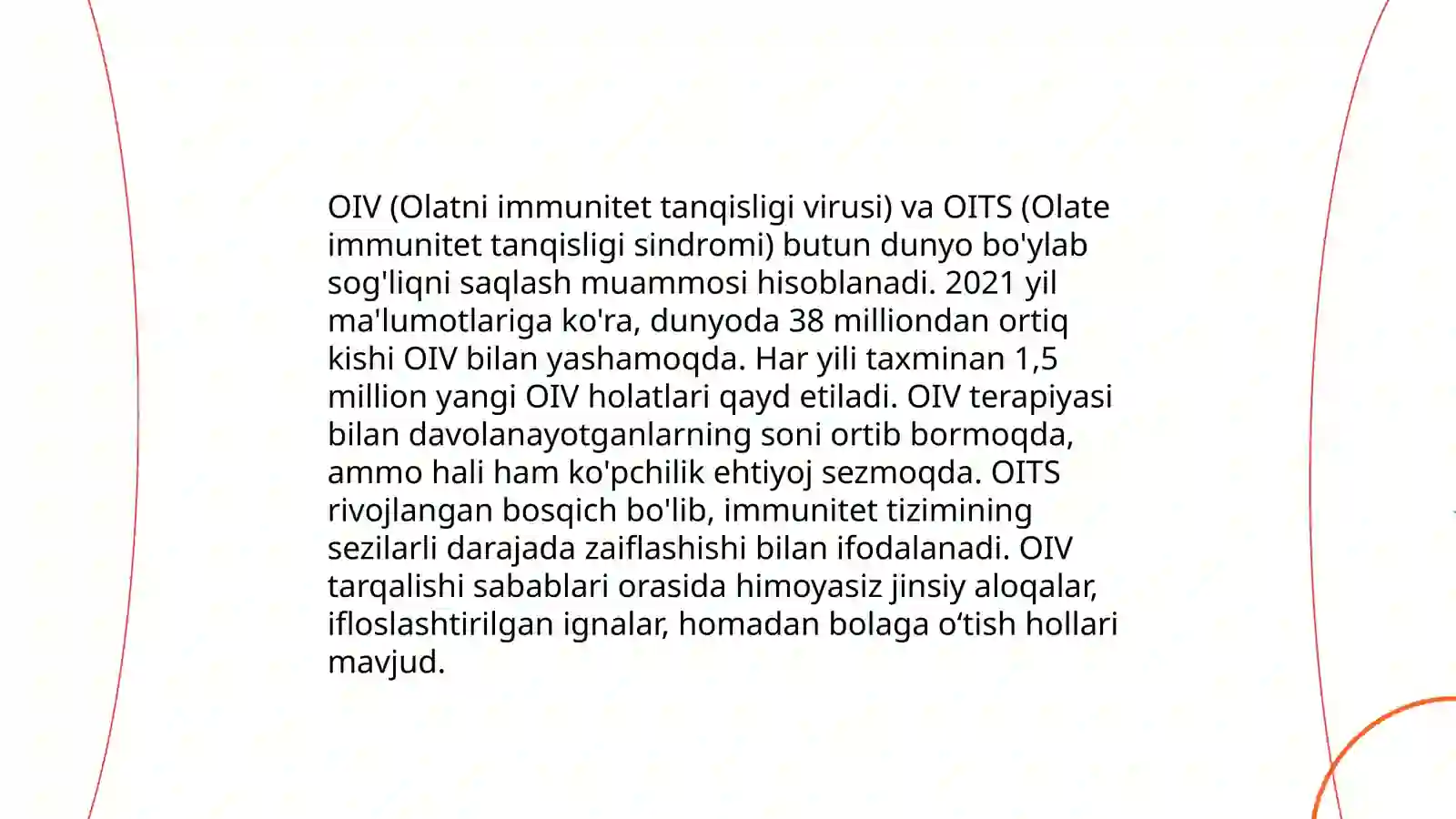 OIV (Olatni immunitet tanqisligi virusi) va OITS (Olate immunitet tanqisligi sindromi) butun dunyo bo'ylab sog'liqni saqlash muammosi hisoblanadi. 2021 yil ma'lumotlariga ko'ra, dunyoda 38 milliondan ortiq kishi OIV bilan yashamoqda. Har yili taxminan 1,5 million yangi OIV holatlari qayd etiladi. OIV terapiyasi bilan davolanayotganlarning soni ortib bormoqda, ammo hali ham ko'pchilik ehtiyoj sezmoqda. OITS rivojlangan bosqich bo'lib, immunitet tizimining sezilarli darajada zaiflashishi bilan ifodalanadi. OIV tarqalishi sabablari orasida himoyasiz jinsiy aloqalar, ifloslashtirilgan ignalar, homadan bolaga o‘tish hollari mavjud.